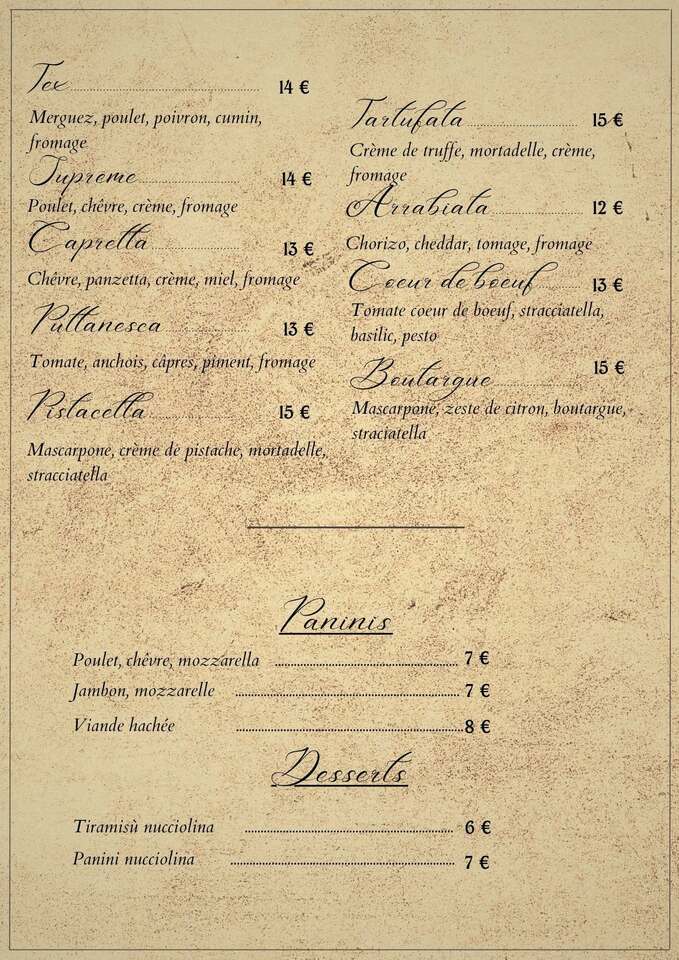 Tex 14 €

Merguez, poulet, poivron, cumin, fromage

Supreme 14 €

Poulet, chèvre, crème, fromage

Caprella 13 €

Chèvre, panzetta, crème, miel, fromage

Puttanesca 13 €

Tomate, anchois, câpres, piment, fromage

Pistacella 15 €

Mascarpone, crème de pistache, mortadelle, stracciatella

Tartufata 15 €

Crème de truffe, mortadelle, crème, fromage

Arrabiata 12 €

Chorizo, cheddar, tomage, fromage

Coeur de boeuf 13 €

Tomate coeur de boeuf, stracciatella, basilic, pesto

Boutargue 15 €

Mascarpone, zeste de citron, boutargue, straciatella

Paninis

Poulet, chèvre, mozzarella 7 €

Jambon, mozzarelle 7 €

Viande hachée 8 €

Desserts

Tiramisù nucciolina 6 €

Panini nucciolina 7 €